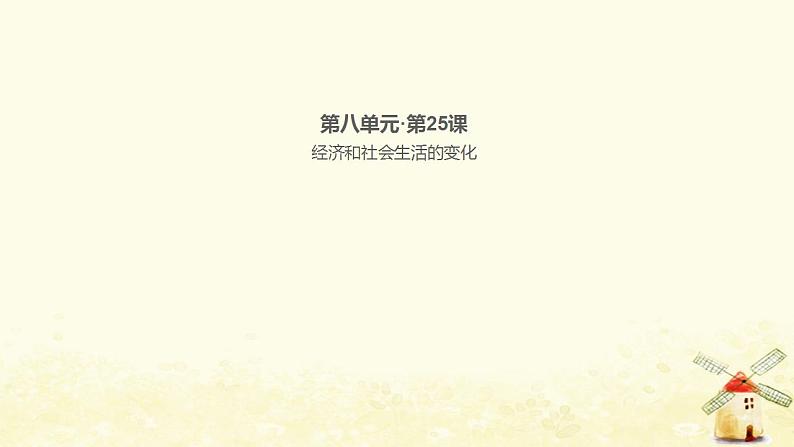 第八单元·第25课

经济和社会生活的变化